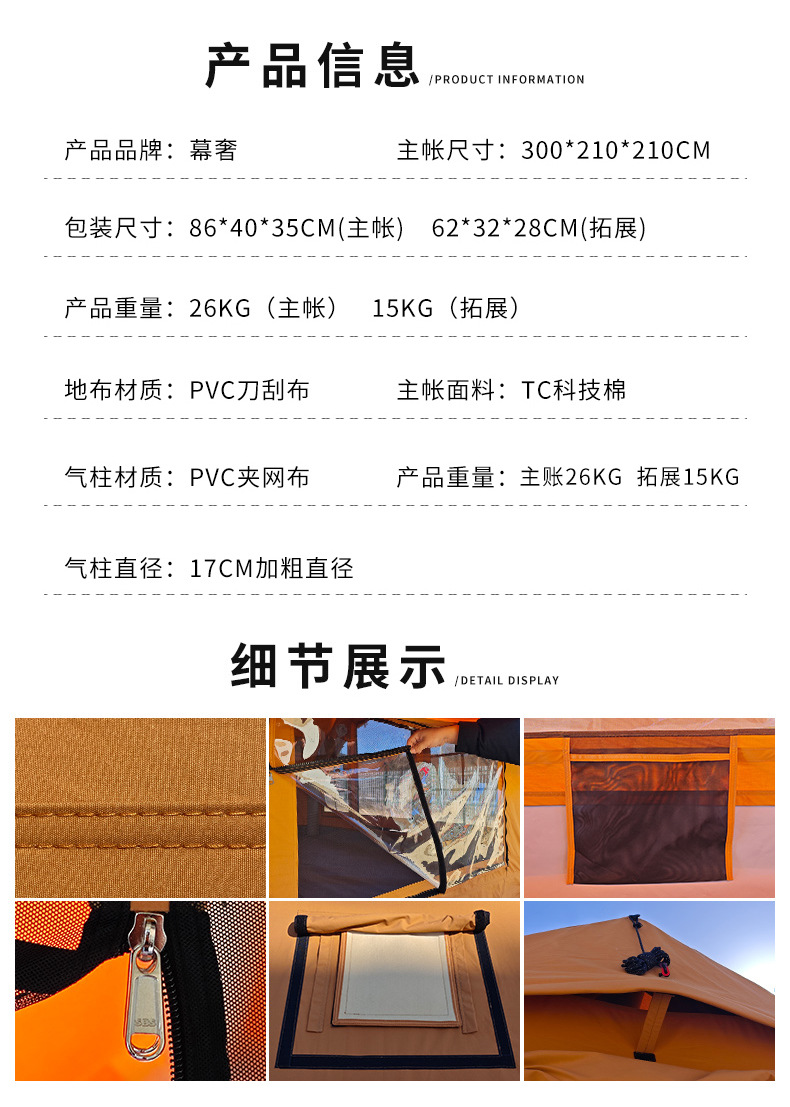 产品信息 /PRODUCT INFORMATION

产品品牌：幕奢

主帐尺寸：300*210*210CM

包装尺寸：86*40*35CM(主帐) 62*32*28CM(拓展)

产品重量：26KG（主帐） 15KG（拓展）

地布材质：PVC刀刮布

主帐面料：TC科技棉

气柱材质：PVC夹网布

产品重量：主账26KG 拓展15KG

气柱直径：17CM加粗直径

细节展示 /DETAIL DISPLAY